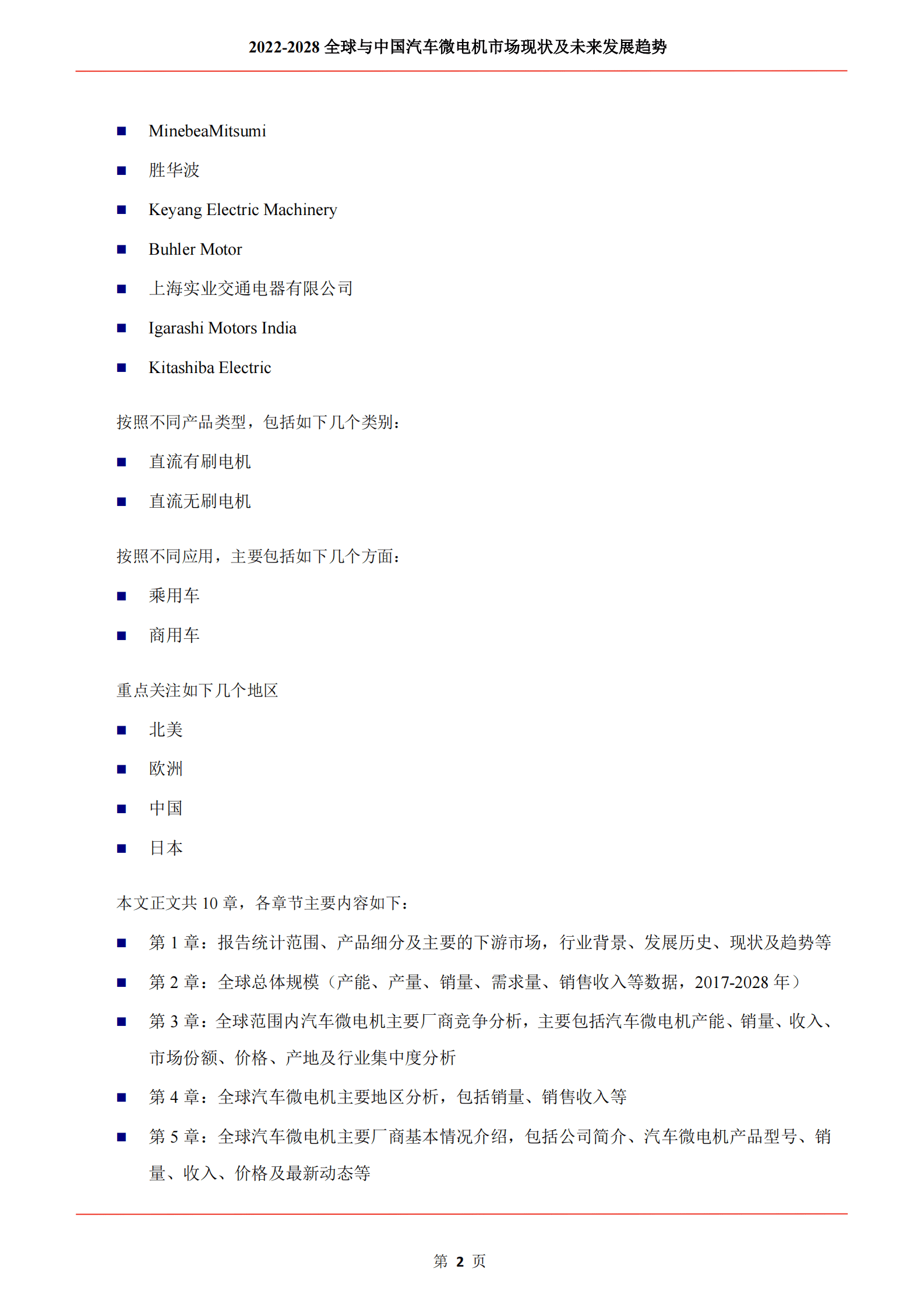 2022-2028 全球与中国汽车微电机市场现状及未来发展趋势

■ MinebeaMitsumi

■ 胜华波

■ Keyang Electric Machinery

■ Buhler Motor

■ 上海实业交通电器有限公司

■ Igarashi Motors India

■ Kitashiba Electric

按照不同产品类型，包括如下几个类别：

■ 直流有刷电机

■ 直流无刷电机

按照不同应用，主要包括如下几个方面：

■ 乘用车

■ 商用车

重点关注如下几个地区

■ 北美

■ 欧洲

■ 中国

■ 日本

本文正文共 10 章，各章节主要内容如下：

■ 第 1 章：报告统计范围、产品细分及主要的下游市场，行业背景、发展历史、现状及趋势等

■ 第 2 章：全球总体规模（产能、产量、销量、需求量、销售收入等数据，2017-2028 年）

■ 第 3 章：全球范围内汽车微电机主要厂商竞争分析，主要包括汽车微电机产能、销量、收入、市场份额、价格、产地及行业集中度分析

■ 第 4 章：全球汽车微电机主要地区分析，包括销量、销售收入等

■ 第 5 章：全球汽车微电机主要厂商基本情况介绍，包括公司简介、汽车微电机产品型号、销量、收入、价格及最新动态等

第 2 页